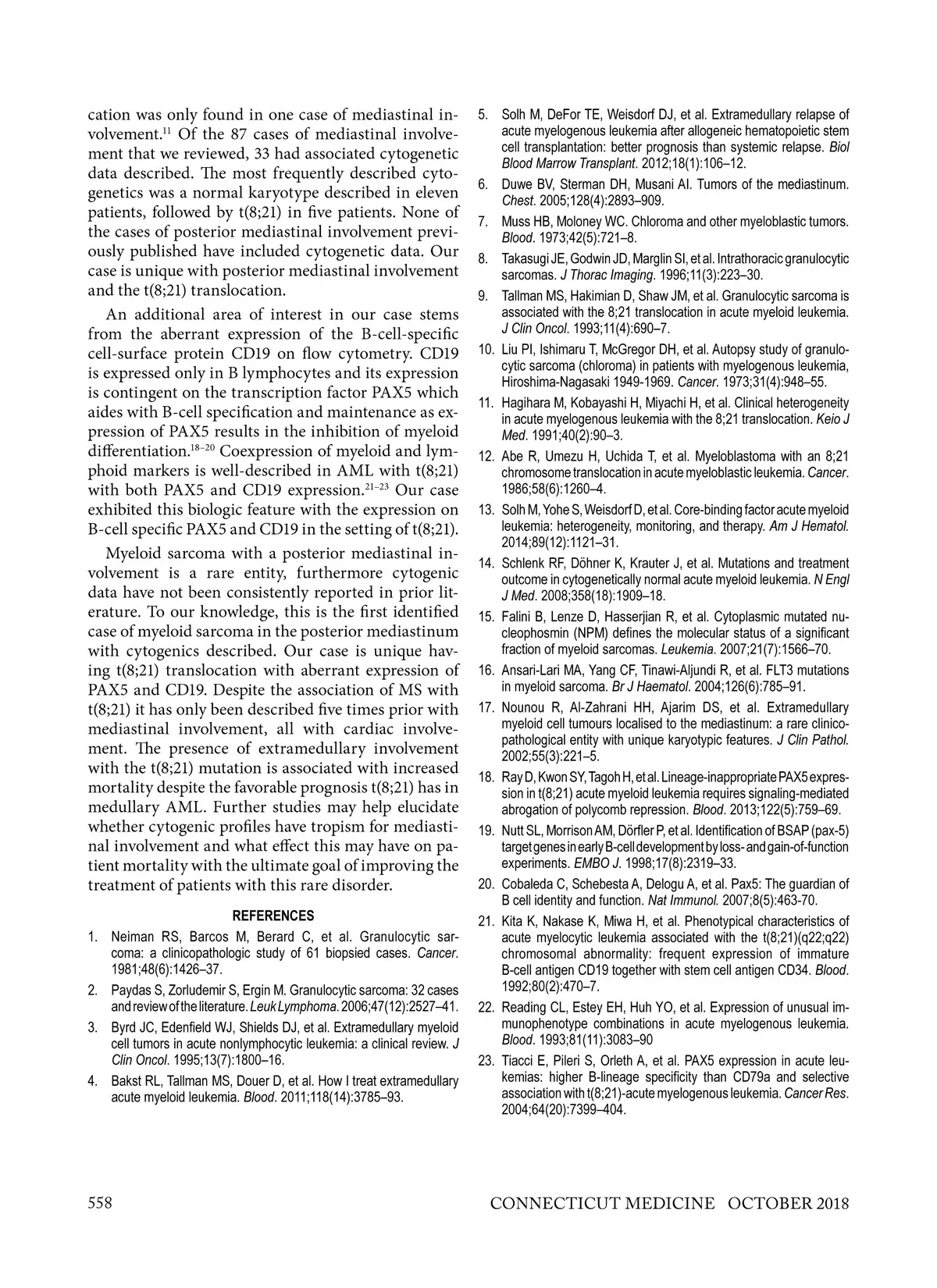 cation was only found in one case of mediastinal involvement.$^{11}$ Of the 87 cases of mediastinal involvement that we reviewed, 33 had associated cytogenetic data described. The most frequently described cytogenetics was a normal karyotype described in eleven patients, followed by t(8;21) in five patients. None of the cases of posterior mediastinal involvement previously published have included cytogenetic data. Our case is unique with posterior mediastinal involvement and the t(8;21) translocation.

An additional area of interest in our case stems from the aberrant expression of the B-cell-specific cell-surface protein CD19 on flow cytometry. CD19 is expressed only in B lymphocytes and its expression is contingent on the transcription factor PAX5 which aides with B-cell specification and maintenance as expression of PAX5 results in the inhibition of myeloid differentiation.$^{18-20}$ Coexpression of myeloid and lymphoid markers is well-described in AML with t(8;21) with both PAX5 and CD19 expression.$^{21-23}$ Our case exhibited this biologic feature with the expression on B-cell specific PAX5 and CD19 in the setting of t(8;21).

Myeloid sarcoma with a posterior mediastinal involvement is a rare entity, furthermore cytogenic data have not been consistently reported in prior literature. To our knowledge, this is the first identified case of myeloid sarcoma in the posterior mediastinum with cytogenics described. Our case is unique having t(8;21) translocation with aberrant expression of PAX5 and CD19. Despite the association of MS with t(8;21) it has only been described five times prior with mediastinal involvement, all with cardiac involvement. The presence of extramedullary involvement with the t(8;21) mutation is associated with increased mortality despite the favorable prognosis t(8;21) has in medullary AML. Further studies may help elucidate whether cytogenic profiles have tropism for mediastinal involvement and what effect this may have on patient mortality with the ultimate goal of improving the treatment of patients with this rare disorder.

REFERENCES

1. Neiman RS, Barcos M, Berard C, et al. Granulocytic sarcoma: a clinicopathologic study of 61 biopsied cases. Cancer. 1981;48(6):1426–37.
2. Paydas S, Zorludemir S, Ergin M. Granulocytic sarcoma: 32 cases and review of the literature. Leuk Lymphoma. 2006;47(12):2527–41.
3. Byrd JC, Edenfield WJ, Shields DJ, et al. Extramedullary myeloid cell tumors in acute nonlymphocytic leukemia: a clinical review. J Clin Oncol. 1995;13(7):1800–16.
4. Bakst RL, Tallman MS, Douer D, et al. How I treat extramedullary acute myeloid leukemia. Blood. 2011;118(14):3785–93.
5. Solh M, DeFor TE, Weisdorf DJ, et al. Extramedullary relapse of acute myelogenous leukemia after allogeneic hematopoietic stem cell transplantation: better prognosis than systemic relapse. Biol Blood Marrow Transplant. 2012;18(1):106–12.
6. Duwe BV, Sterman DH, Musani AI. Tumors of the mediastinum. Chest. 2005;128(4):2893–909.
7. Muss HB, Moloney WC. Chloroma and other myeloblastic tumors. Blood. 1973;42(5):721–8.
8. Takasugi JE, Godwin JD, Marglin SI, et al. Intrathoracic granulocytic sarcomas. J Thorac Imaging. 1996;11(3):223–30.
9. Tallman MS, Hakimian D, Shaw JM, et al. Granulocytic sarcoma is associated with the 8;21 translocation in acute myeloid leukemia. J Clin Oncol. 1993;11(4):690–7.
10. Liu PI, Ishimaru T, McGregor DH, et al. Autopsy study of granulocytic sarcoma (chloroma) in patients with myelogenous leukemia, Hiroshima-Nagasaki 1949-1969. Cancer. 1973;31(4):948–55.
11. Hagihara M, Kobayashi H, Miyachi H, et al. Clinical heterogeneity in acute myelogenous leukemia with the 8;21 translocation. Keio J Med. 1991;40(2):90–3.
12. Abe R, Umezu H, Uchida T, et al. Myeloblastoma with an 8;21 chromosome translocation in acute myeloblastic leukemia. Cancer. 1986;58(6):1260–4.
13. Solh M, Yohe S, Weisdorf D, et al. Core-binding factor acute myeloid leukemia: heterogeneity, monitoring, and therapy. Am J Hematol. 2014;89(12):1121–31.
14. Schlenk RF, Döhner K, Krauter J, et al. Mutations and treatment outcome in cytogenetically normal acute myeloid leukemia. N Engl J Med. 2008;358(18):1909–18.
15. Falini B, Lenze D, Hasserjian R, et al. Cytoplasmic mutated nucleophosmin (NPM) defines the molecular status of a significant fraction of myeloid sarcomas. Leukemia. 2007;21(7):1566–70.
16. Ansari-Lari MA, Yang CF, Tinawi-Aljundi R, et al. FLT3 mutations in myeloid sarcoma. Br J Haematol. 2004;126(6):785–91.
17. Nounou R, Al-Zahrani HH, Ajarim DS, et al. Extramedullary myeloid cell tumours localised to the mediastinum: a rare clinicopathological entity with unique karyotypic features. J Clin Pathol. 2002;55(3):221–5.
18. Ray D, Kwon SY, Tagoh H, et al. Lineage-inappropriate PAX5 expression in t(8;21) acute myeloid leukemia requires signaling-mediated abrogation of polycomb repression. Blood. 2013;122(5):759–69.
19. Nutt SL, Morrison AM, Dörfler P, et al. Identification of BSAP (pax-5) target genes in early B-cell development by loss- and gain-of-function experiments. EMBO J. 1998;17(8):2319–33.
20. Cobaleda C, Schebesta A, Delogu A, et al. Pax5: The guardian of B cell identity and function. Nat Immunol. 2007;8(5):463-70.
21. Kita K, Nakase K, Miwa H, et al. Phenotypical characteristics of acute myelocytic leukemia associated with the t(8;21)(q22;q22) chromosomal abnormality: frequent expression of immature B-cell antigen CD19 together with stem cell antigen CD34. Blood. 1992;80(2):470–7.
22. Reading CL, Estey EH, Huh YO, et al. Expression of unusual immunophenotype combinations in acute myelogenous leukemia. Blood. 1993;81(11):3083–90
23. Tiacci E, Pileri S, Orleth A, et al. PAX5 expression in acute leukemias: higher B-lineage specificity than CD79a and selective association with t(8;21)-acute myelogenous leukemia. Cancer Res. 2004;64(20):7399–404.

558 CONNECTICUT MEDICINE OCTOBER 2018